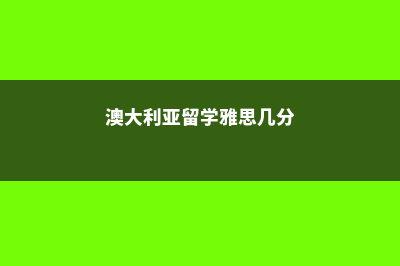 澳大利亚留学雅思几分